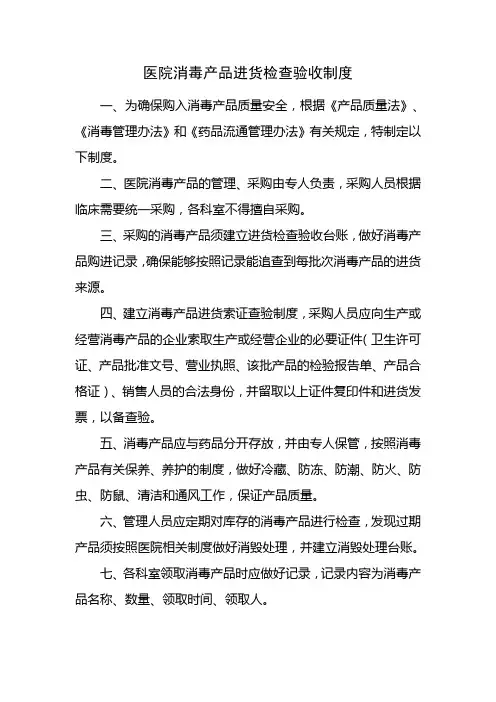 医院消毒产品进货检查验收制度

一、为确保购入消毒产品质量安全，根据《产品质量法》、《消毒管理办法》和《药品流通管理办法》有关规定，特制定以下制度。

二、医院消毒产品的管理、采购由专人负责，采购人员根据临床需要统一采购，各科室不得擅自采购。

三、采购的消毒产品须建立进货检查验收台账，做好消毒产品购进记录，确保能够按照记录能追查到每批次消毒产品的进货来源。

四、建立消毒产品进货索证查验制度，采购人员应向生产或经营消毒产品的企业索取生产或经营企业的必要证件(卫生许可证、产品批准文号、营业执照、该批产品的检验报告单、产品合格证)、销售人员的合法身份，并留取以上证件复印件和进货发票，以备查验。

五、消毒产品应与药品分开存放，并由专人保管，按照消毒产品有关保养、养护的制度，做好冷藏、防冻、防潮、防火、防虫、防鼠、清洁和通风工作，保证产品质量。

六、管理人员应定期对库存的消毒产品进行检查，发现过期产品须按照医院相关制度做好消毁处理，并建立消毁处理台账。

七、各科室领取消毒产品时应做好记录，记录内容为消毒产品名称、数量、领取时间、领取人。